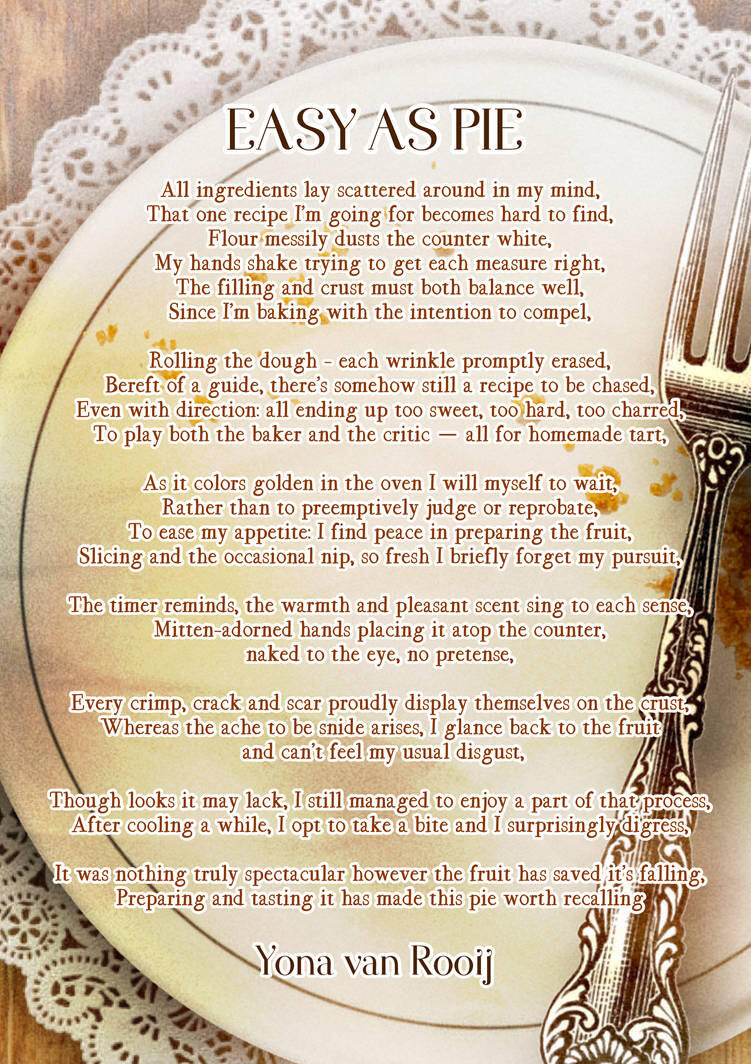 EASY AS PIE

All ingredients lay scattered around in my mind,
That one recipe I'm going for becomes hard to find,
Flour messily dusts the counter white,
My hands shake trying to get each measure right,
The filling and crust must both balance well,
Since I'm baking with the intention to compel,

Rolling the dough - each wrinkle promptly erased,
Bereft of a guide, there's somehow still a recipe to be chased,
Even with direction: all ending up too sweet, too hard, too charred,
To play both the baker and the critic — all for homemade tart,

As it colors golden in the oven I will myself to wait,
Rather than to preemptively judge or reprobate,
To ease my appetite: I find peace in preparing the fruit,
Slicing and the occasional nip, so fresh I briefly forget my pursuit,

The timer reminds, the warmth and pleasant scent sing to each sense,
Mitten-adorned hands placing it atop the counter,
naked to the eye, no pretense,

Every crimp, crack and scar proudly display themselves on the crust,
Whereas the ache to be snide arises, I glance back to the fruit
and can't feel my usual disgust,

Though looks it may lack, I still managed to enjoy a part of that process,
After cooling a while, I opt to take a bite and I surprisingly digress,

It was nothing truly spectacular however the fruit has saved it's falling,
Preparing and tasting it has made this pie worth recalling.

Yona van Rooij